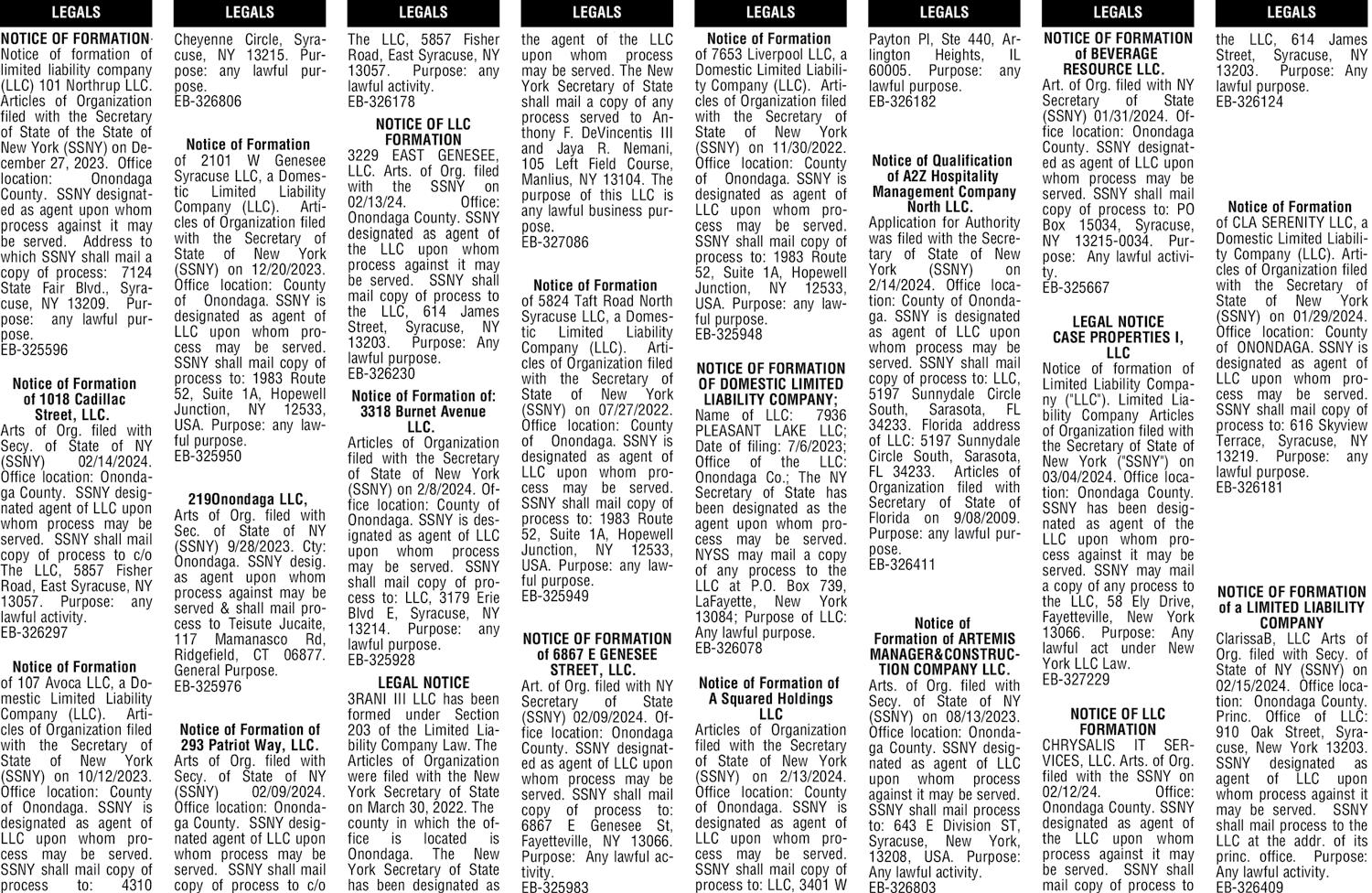 LEGALS

NOTICE OF FORMATION. Notice of formation of limited liability company (LLC) 101 Northrup LLC. Articles of Organization filed with the Secretary of State of the State of New York (SSNY) on December 27, 2023. Office location: Onondaga County. SSNY designated as agent upon whom process against it may be served. Address to which SSNY shall mail a copy of process: 7124 State Fair Blvd., Syracuse, NY 13209. Purpose: any lawful purpose.
EB-325596

Notice of Formation of 1018 Cadillac Street, LLC.
Arts of Org. filed with Secy. of State of NY (SSNY) 02/14/2024. Office location: Onondaga County. SSNY designated agent of LLC upon whom process may be served. SSNY shall mail copy of process to c/o The LLC, 5857 Fisher Road, East Syracuse, NY 13057. Purpose: any lawful activity.
EB-326297

Notice of Formation
of 107 Avoca LLC, a Domestic Limited Liability Company (LLC). Articles of Organization filed with the Secretary of State of New York (SSNY) on 10/12/2023. Office location: County of Onondaga. SSNY is designated as agent of LLC upon whom process may be served. SSNY shall mail copy of process to: 4310

LEGALS

Cheyenne Circle, Syracuse, NY 13215. Purpose: any lawful purpose.
EB-326806

Notice of Formation
of 2101 W Genesee Syracuse LLC, a Domestic Limited Liability Company (LLC). Articles of Organization filed with the Secretary of State of New York (SSNY) on 12/20/2023. Office location: County of Onondaga. SSNY is designated as agent of LLC upon whom process may be served. SSNY shall mail copy of process to: 1983 Route 52, Suite 1A, Hopewell Junction, NY 12533, USA. Purpose: any lawful purpose.
EB-325950

219Onondaga LLC,
Arts of Org. filed with Sec. of State of NY (SSNY) 9/28/2023. Cty: Onondaga. SSNY desig. as agent upon whom process against may be served & shall mail process to Teisute Jucaite, 117 Mamanasco Rd, Ridgefield, CT 06877. General Purpose.
EB-325976

Notice of Formation of 293 Patriot Way, LLC.
Arts of Org. filed with Secy. of State of NY (SSNY) 02/09/2024. Office location: Onondaga County. SSNY designated agent of LLC upon whom process may be served. SSNY shall mail copy of process to c/o

LEGALS

The LLC, 5857 Fisher Road, East Syracuse, NY 13057. Purpose: any lawful activity.
EB-326178

NOTICE OF LLC FORMATION
3229 EAST GENESEE, LLC. Arts. of Org. filed with the SSNY on 02/13/24. Office: Onondaga County. SSNY designated as agent of the LLC upon whom process against it may be served. SSNY shall mail copy of process to the LLC, 614 James Street, Syracuse, NY 13203. Purpose: Any lawful purpose.
EB-326230

Notice of Formation of: 3318 Burnet Avenue LLC.
Articles of Organization filed with the Secretary of State of New York (SSNY) on 2/8/2024. Office location: County of Onondaga. SSNY is designated as agent of LLC upon whom process may be served. SSNY shall mail copy of process to: LLC, 3179 Erie Blvd E, Syracuse, NY 13214. Purpose: any lawful purpose.
EB-325928

LEGAL NOTICE
3RANI III LLC has been formed under Section 203 of the Limited Liability Company Law. The Articles of Organization were filed with the New York Secretary of State on March 30, 2022. The county in which the office is located is Onondaga. The New York Secretary of State has been designated as

LEGALS

the agent of the LLC upon whom process may be served. The New York Secretary of State shall mail a copy of any process served to Anthony F. DeVincentis III and Jaya R. Nemani, 105 Left Field Course, Manlius, NY 13104. The purpose of this LLC is any lawful business purpose.
EB-327086

Notice of Formation
of 5824 Taft Road North Syracuse LLC, a Domestic Limited Liability Company (LLC). Articles of Organization filed with the Secretary of State of New York (SSNY) on 07/27/2022. Office location: County of Onondaga. SSNY is designated as agent of LLC upon whom process may be served. SSNY shall mail copy of process to: 1983 Route 52, Suite 1A, Hopewell Junction, NY 12533, USA. Purpose: any lawful purpose.
EB-325949

NOTICE OF FORMATION of 6867 E GENESEE STREET, LLC.
Art. of Org. filed with NY Secretary of State (SSNY) 02/09/2024. Office location: Onondaga County. SSNY designated as agent of LLC upon whom process may be served. SSNY shall mail copy of process to: 6867 E Genesee St, Fayetteville, NY 13066. Purpose: Any lawful activity.
EB-325983

LEGALS

Notice of Formation
of 7653 Liverpool LLC, a Domestic Limited Liability Company (LLC). Articles of Organization filed with the Secretary of State of New York (SSNY) on 11/30/2022. Office location: County of Onondaga. SSNY is designated as agent of LLC upon whom process may be served. SSNY shall mail copy of process to: 1983 Route 52, Suite 1A, Hopewell Junction, NY 12533, USA. Purpose: any lawful purpose.
EB-325948

NOTICE OF FORMATION OF DOMESTIC LIMITED LIABILITY COMPANY;
Name of LLC: 7936 PLEASANT LAKE LLC; Date of filing: 7/6/2023; Office of the LLC: Onondaga Co.; The NY Secretary of State has been designated as the agent upon whom process may be served. NYSS may mail a copy of any process to the LLC at P.O. Box 739, LaFayette, New York 13084; Purpose of LLC: Any lawful purpose.
EB-326078

Notice of Formation of A Squared Holdings LLC
Articles of Organization filed with the Secretary of State of New York (SSNY) on 2/13/2024. Office location: County of Onondaga. SSNY is designated as agent of LLC upon whom process may be served. SSNY shall mail copy of process to: LLC, 3401 W

LEGALS

Payton Pl, Ste 440, Arlington Heights, IL 60005. Purpose: any lawful purpose.
EB-326182

Notice of Qualification of A2Z Hospitality Management Company North LLC.
Application for Authority was filed with the Secretary of State of New York (SSNY) on 2/14/2024. Office location: County of Onondaga. SSNY is designated as agent of LLC upon whom process may be served. SSNY shall mail copy of process to: LLC, 5197 Sunnydale Circle South, Sarasota, FL 34233. Florida address of LLC: 5197 Sunnydale Circle South, Sarasota, FL 34233. Articles of Organization filed with Secretary of State of Florida on 9/08/2009. Purpose: any lawful purpose.
EB-326411

Notice of Formation of ARTEMIS MANAGER&CONSTRUCTION COMPANY LLC.
Arts. of Org. filed with Secy. of State of NY (SSNY) on 08/13/2023. Office location: Onondaga County. SSNY designated as agent of LLC upon whom process against it may be served. SSNY shall mail process to: 643 E Division ST, Syracuse, New York, 13208, USA. Purpose: Any lawful activity.
EB-326803

LEGALS

NOTICE OF FORMATION of BEVERAGE RESOURCE LLC.
Art. of Org. filed with NY Secretary of State (SSNY) 01/31/2024. Office location: Onondaga County. SSNY designated as agent of LLC upon whom process may be served. SSNY shall mail copy of process to: PO Box 15034, Syracuse, NY 13215-0034. Purpose: Any lawful activity.
EB-325667

LEGAL NOTICE CASE PROPERTIES I, LLC
Notice of formation of Limited Liability Company ("LLC"). Limited Liability Company Articles of Organization filed with the Secretary of State of New York ("SSNY") on 03/04/2024. Office location: Onondaga County. SSNY has been designated as agent of the LLC upon whom process against it may be served. SSNY may mail a copy of any process to the LLC, 58 Ely Drive, Fayetteville, New York 13066. Purpose: Any lawful act under New York LLC Law.
EB-327229

NOTICE OF LLC FORMATION
CHRYSALIS IT SERVICES, LLC. Arts. of Org. filed with the SSNY on 02/12/24. Office: Onondaga County. SSNY designated as agent of the LLC upon whom process against it may be served. SSNY shall mail copy of process to

LEGALS

the LLC, 614 James Street, Syracuse, NY 13203. Purpose: Any lawful purpose.
EB-326124

Notice of Formation
of CLA SERENITY LLC, a Domestic Limited Liability Company (LLC). Articles of Organization filed with the Secretary of State of New York (SSNY) on 01/29/2024. Office location: County of ONONDAGA. SSNY is designated as agent of LLC upon whom process may be served. SSNY shall mail copy of process to: 616 Skyview Terrace, Syracuse, NY 13219. Purpose: any lawful purpose.
EB-326181

NOTICE OF FORMATION of a LIMITED LIABILITY COMPANY
ClarissaB, LLC Arts of Org. filed with Secy. of State of NY (SSNY) on 02/15/2024. Office location: Onondaga County. Princ. Office of LLC: 910 Oak Street, Syracuse, New York 13203. SSNY designated as agent of LLC upon whom process against it may be served. SSNY shall mail process to the LLC at the addr. of its princ. office. Purpose: Any lawful activity.
EB-326409